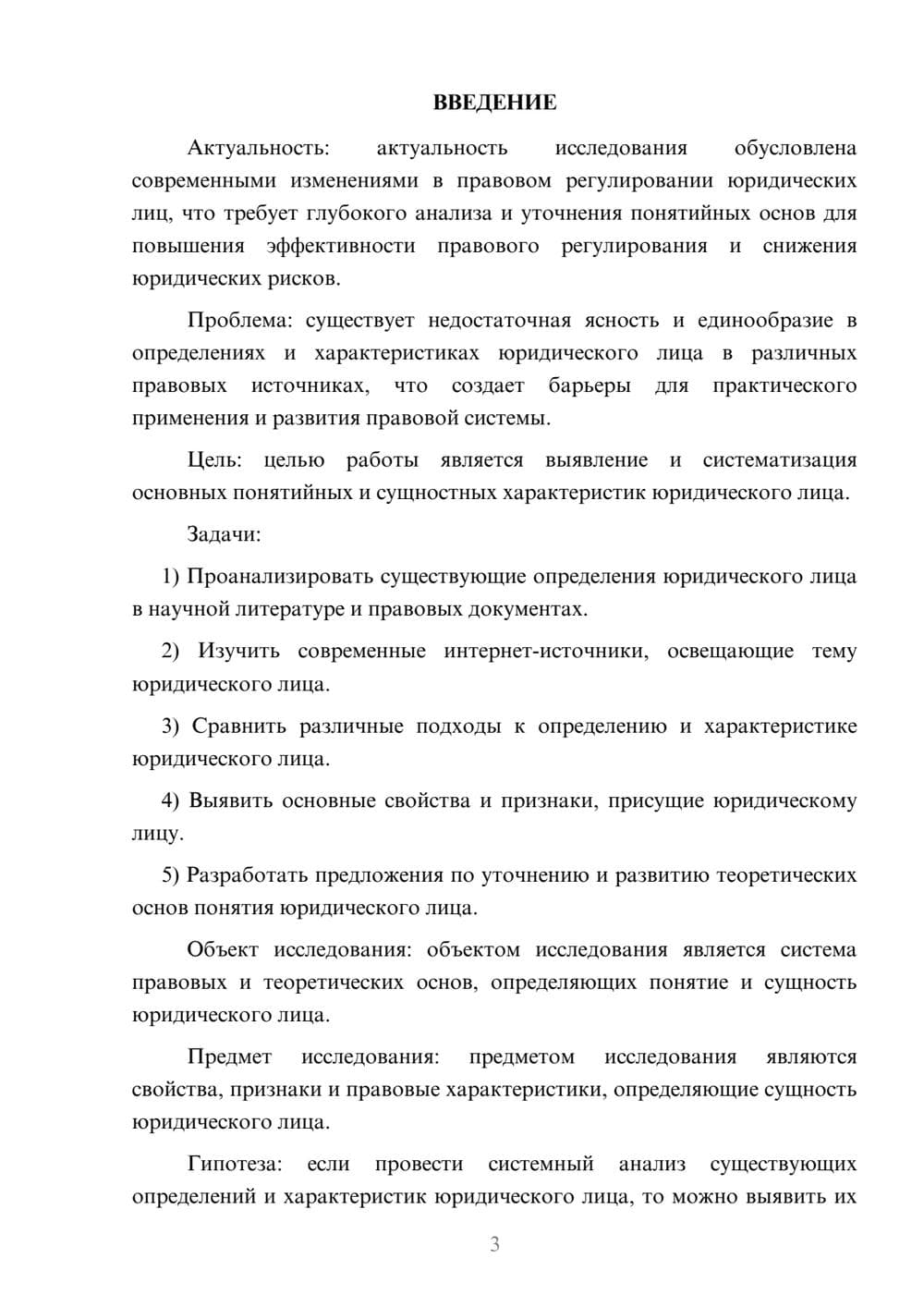 ВВЕДЕНИЕ

Актуальность: актуальность исследования обусловлена современными изменениями в правовом регулировании юридических лиц, что требует глубокого анализа и уточнения понятийных основ для повышения эффективности правового регулирования и снижения юридических рисков.

Проблема: существует недостаточная ясность и единообразие в определениях и характеристиках юридического лица в различных правовых источниках, что создает барьеры для практического применения и развития правовой системы.

Цель: целью работы является выявление и систематизация основных понятийных и сущностных характеристик юридического лица.

Задачи:

1) Проанализировать существующие определения юридического лица в научной литературе и правовых документах.

2) Изучить современные интернет-источники, освещающие тему юридического лица.

3) Сравнить различные подходы к определению и характеристике юридического лица.

4) Выявить основные свойства и признаки, присущие юридическому лицу.

5) Разработать предложения по уточнению и развитию теоретических основ понятия юридического лица.

Объект исследования: объектом исследования является система правовых и теоретических основ, определяющих понятие и сущность юридического лица.

Предмет исследования: предметом исследования являются свойства, признаки и правовые характеристики, определяющие сущность юридического лица.

Гипотеза: если провести системный анализ существующих определений и характеристик юридического лица, то можно выявить их

3